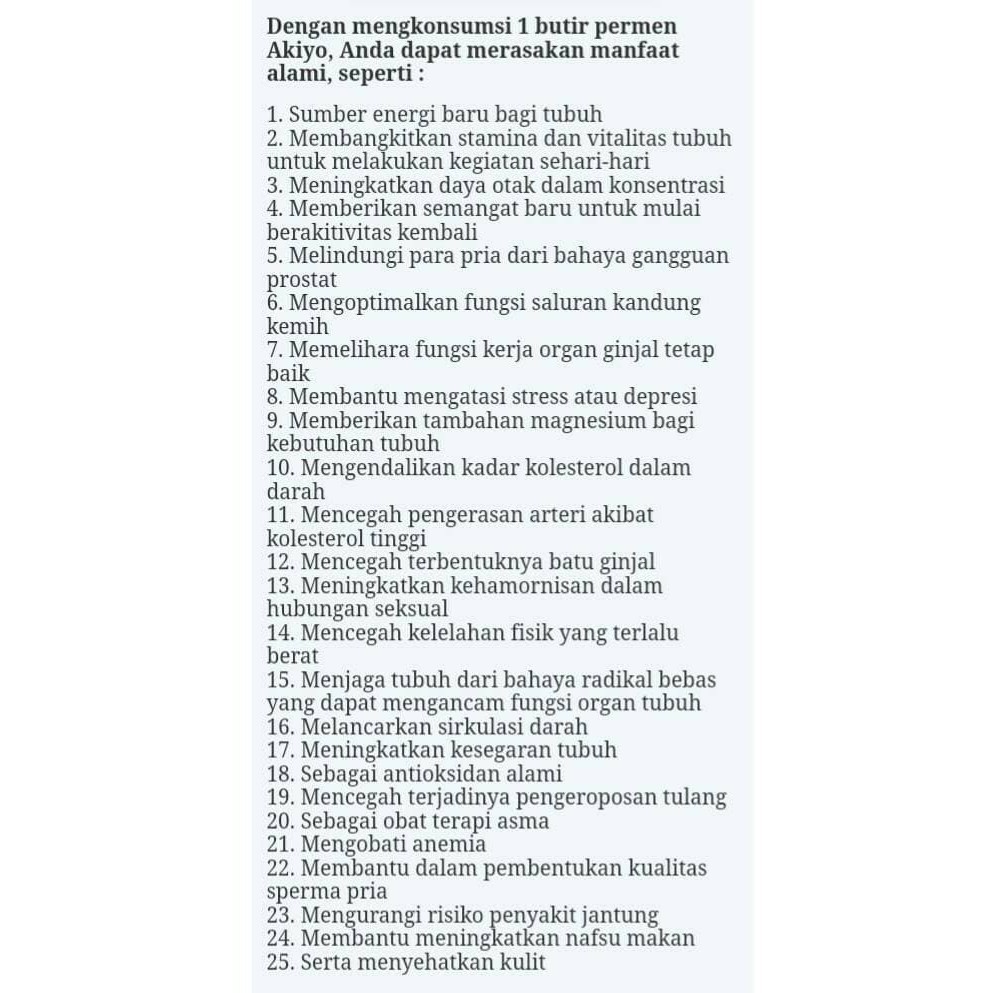 Dengan mengkonsumsi 1 butir permen Akiyo, Anda dapat merasakan manfaat alami, seperti :

1. Sumber energi baru bagi tubuh
2. Membangkitkan stamina dan vitalitas tubuh untuk melakukan kegiatan sehari-hari
3. Meningkatkan daya otak dalam konsentrasi
4. Memberikan semangat baru untuk mulai berakitivitas kembali
5. Melindungi para pria dari bahaya gangguan prostat
6. Mengoptimalkan fungsi saluran kandung kemih
7. Memelihara fungsi kerja organ ginjal tetap baik
8. Membantu mengatasi stress atau depresi
9. Memberikan tambahan magnesium bagi kebutuhan tubuh
10. Mengendalikan kadar kolesterol dalam darah
11. Mencegah pengerasan arteri akibat kolesterol tinggi
12. Mencegah terbentuknya batu ginjal
13. Meningkatkan kehamornisan dalam hubungan seksual
14. Mencegah kelelahan fisik yang terlalu berat
15. Menjaga tubuh dari bahaya radikal bebas yang dapat mengancam fungsi organ tubuh
16. Melancarkan sirkulasi darah
17. Meningkatkan kesegaran tubuh
18. Sebagai antioksidan alami
19. Mencegah terjadinya pengeroposan tulang
20. Sebagai obat terapi asma
21. Mengobati anemia
22. Membantu dalam pembentukan kualitas sperma pria
23. Mengurangi risiko penyakit jantung
24. Membantu meningkatkan nafsu makan
25. Serta menyehatkan kulit